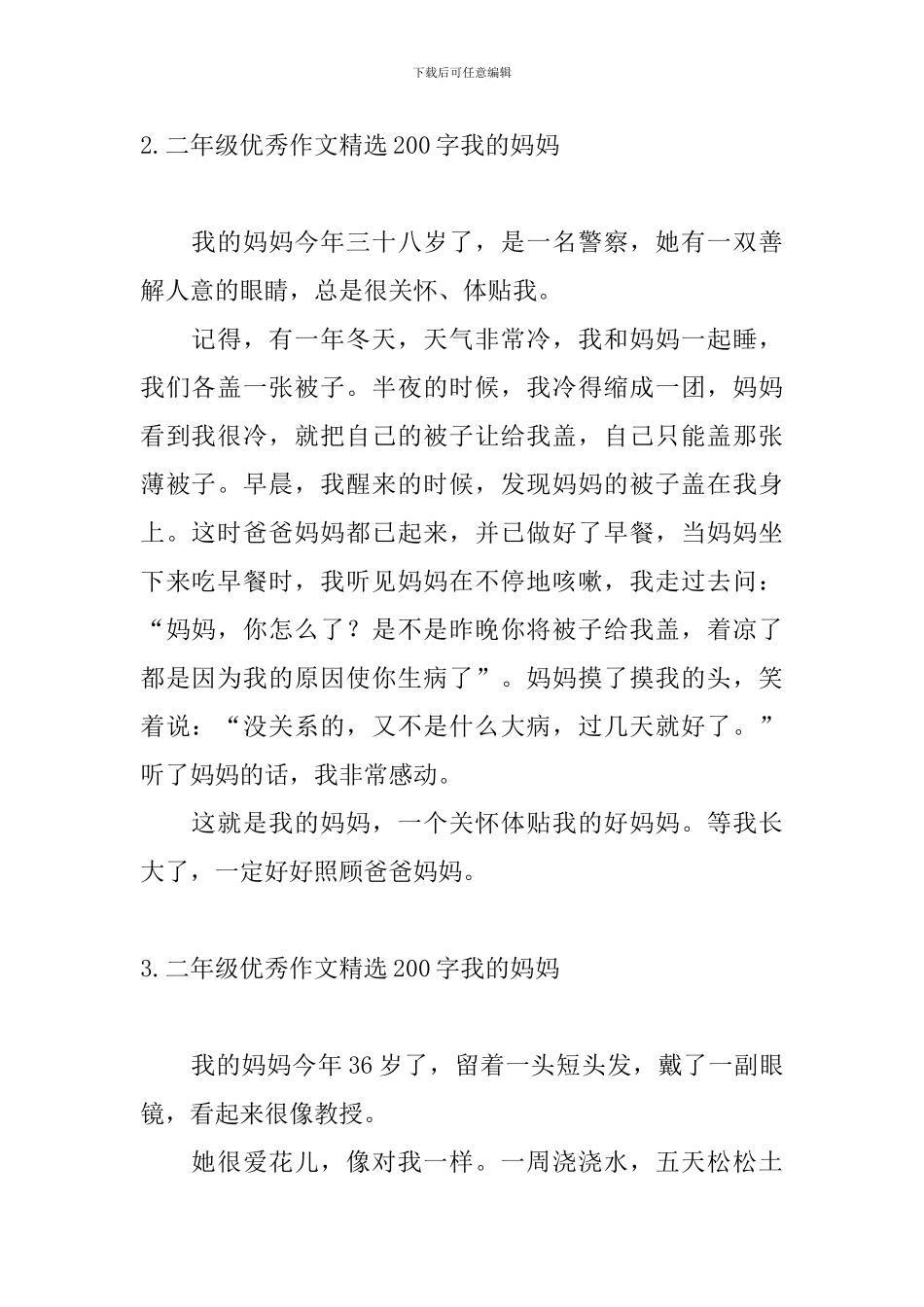 下载后可任意编辑

2.二年级优秀作文精选200字我的妈妈

我的妈妈今年三十八岁了，是一名警察，她有一双善解人意的眼睛，总是很关怀、体贴我。

记得，有一年冬天，天气非常冷，我和妈妈一起睡，我们各盖一张被子。半夜的时候，我冷得缩成一团，妈妈看到我很冷，就把自己的被子让给我盖，自己只能盖那张薄被子。早晨，我醒来的时候，发现妈妈的被子盖在我身上。这时爸爸妈妈都已起来，并已做好了早餐，当妈妈坐下来吃早餐时，我听见妈妈在不停地咳嗽，我走过去问：“妈妈，你怎么了？是不是昨晚你将被子给我盖，着凉了都是因为我的原因使你生病了”。妈妈摸了摸我的头，笑着说：“没关系的，又不是什么大病，过几天就好了。”听了妈妈的话，我非常感动。

这就是我的妈妈，一个关怀体贴我的好妈妈。等我长大了，一定好好照顾爸爸妈妈。

3.二年级优秀作文精选200字我的妈妈

我的妈妈今年36岁了，留着一头短头发，戴了一副眼镜，看起来很像教授。

她很爱花儿，像对我一样。一周浇浇水，五天松松土